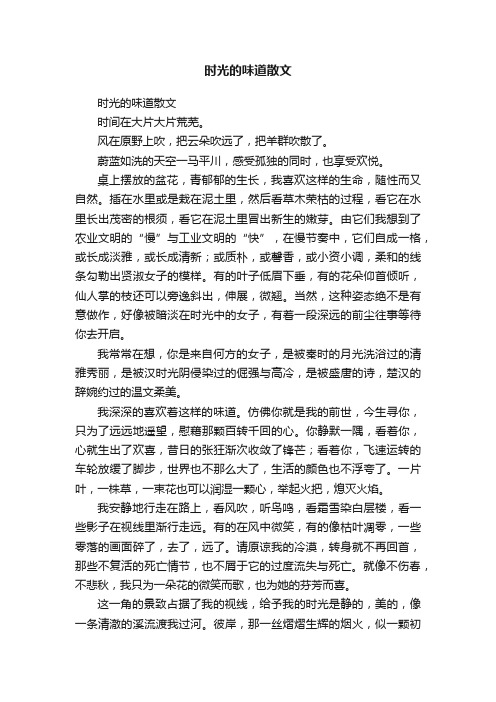 时光的味道散文

时光的味道散文

时间在大片大片荒芜。

风在原野上吹，把云朵吹远了，把羊群吹散了。

蔚蓝如洗的天空一马平川，感受孤独的同时，也享受欢悦。

桌上摆放的盆花，青郁郁的生长，我喜欢这样的生命，随性而又自然。插在水里或是栽在泥土里，然后看草木荣枯的过程，看它在水里长出茂密的根须，看它在泥土里冒出新生的嫩芽。由它们我想到了农业文明的“慢”与工业文明的“快”，在慢节奏中，它们自成一格，或长成淡雅，或长成清新；或质朴，或馨香，或小资小调，柔和的线条勾勒出贤淑女子的模样。有的叶子低眉下垂，有的花朵仰首倾听，仙人掌的枝还可以旁逸斜出，伸展，微翘。当然，这种姿态绝不是有意做作，好像被暗淡在时光中的女子，有着一段深远的前尘往事等待你去开启。

我常常在想，你是来自何方的女子，是被秦时的月光洗浴过的清雅秀丽，是被汉时光阴侵染过的倔强与高冷，是被盛唐的诗，楚汉的辞婉约过的温文柔美。

我深深的喜欢着这样的味道。仿佛你就是我的前世，今生寻你，只为了远远地遥望，慰藉那颗百转千回的心。你静默一隅，看着你，心就生出了欢喜，昔日的张狂渐次收敛了锋芒；看着你，飞速运转的车轮放缓了脚步，世界也不那么大了，生活的颜色也不浮夸了。一片叶，一株草，一束花也可以润湿一颗心，举起火把，熄灭火焰。

我安静地行走在路上，看风吹，听鸟鸣，看霜雪染白层楼，看一些影子在视线里渐行走远。有的在风中微笑，有的像枯叶凋零，一些零落的画面碎了，去了，远了。请原谅我的冷漠，转身就不再回首，那些不复活的死亡情节，也不屑于它的过度流失与死亡。就像不伤春，不悲秋，我只为一朵花的微笑而歌，也为她的芬芳而喜。

这一角的景致占据了我的视线，给予我的时光是静的，美的，像一条清澈的溪流渡我过河。彼岸，那一丝熠熠生辉的烟火，似一颗初